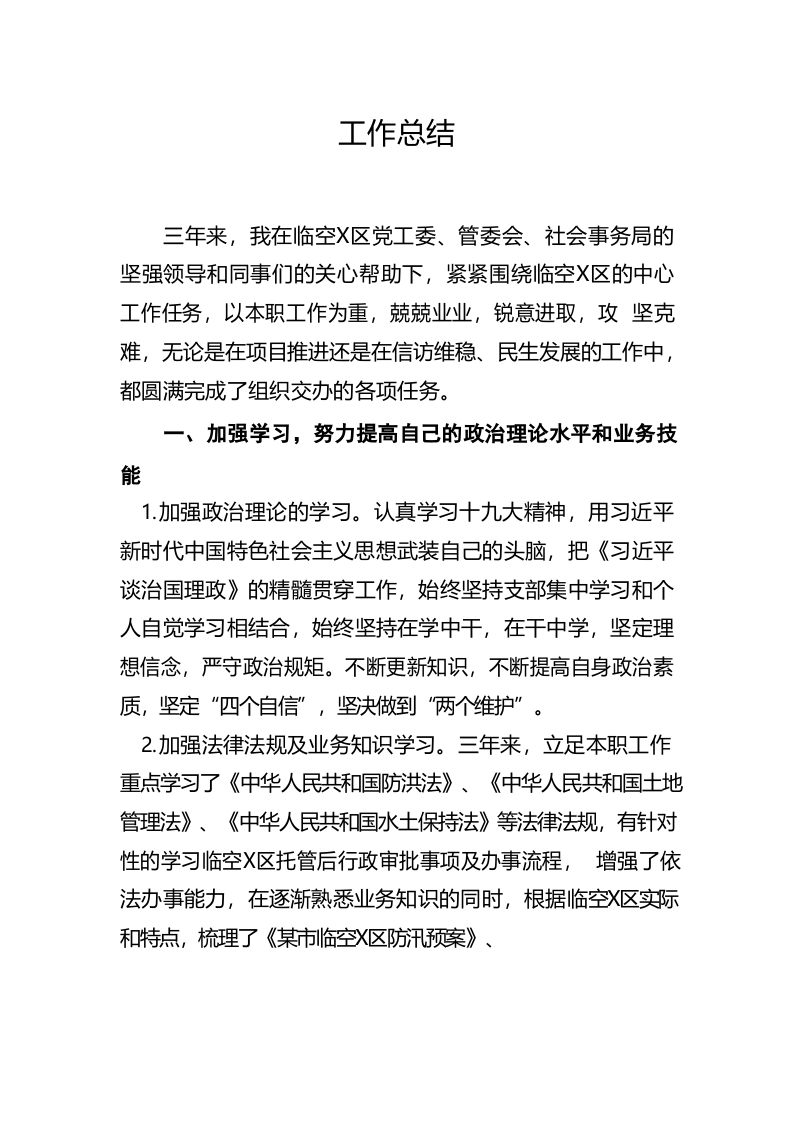 工作总结

三年来，我在临空X区党工委、管委会、社会事务局的坚强领导和同事们的关心帮助下，紧紧围绕临空X区的中心工作任务，以本职工作为重，兢兢业业，锐意进取，攻 坚克难，无论是在项目推进还是在信访维稳、民生发展的工作中，都圆满完成了组织交办的各项任务。

一、加强学习，努力提高自己的政治理论水平和业务技能

1.加强政治理论的学习。认真学习十九大精神，用习近平新时代中国特色社会主义思想武装自己的头脑，把《习近平谈治国理政》的精髓贯穿工作，始终坚持支部集中学习和个人自觉学习相结合，始终坚持在学中干，在干中学，坚定理想信念，严守政治规矩。不断更新知识，不断提高自身政治素质，坚定“四个自信”，坚决做到“两个维护”。

2.加强法律法规及业务知识学习。三年来，立足本职工作重点学习了《中华人民共和国防洪法》、《中华人民共和国土地管理法》、《中华人民共和国水土保持法》等法律法规，有针对性的学习临空X区托管后行政审批事项及办事流程， 增强了依法办事能力，在逐渐熟悉业务知识的同时，根据临空X区实际和特点，梳理了《某市临空X区防汛预案》、